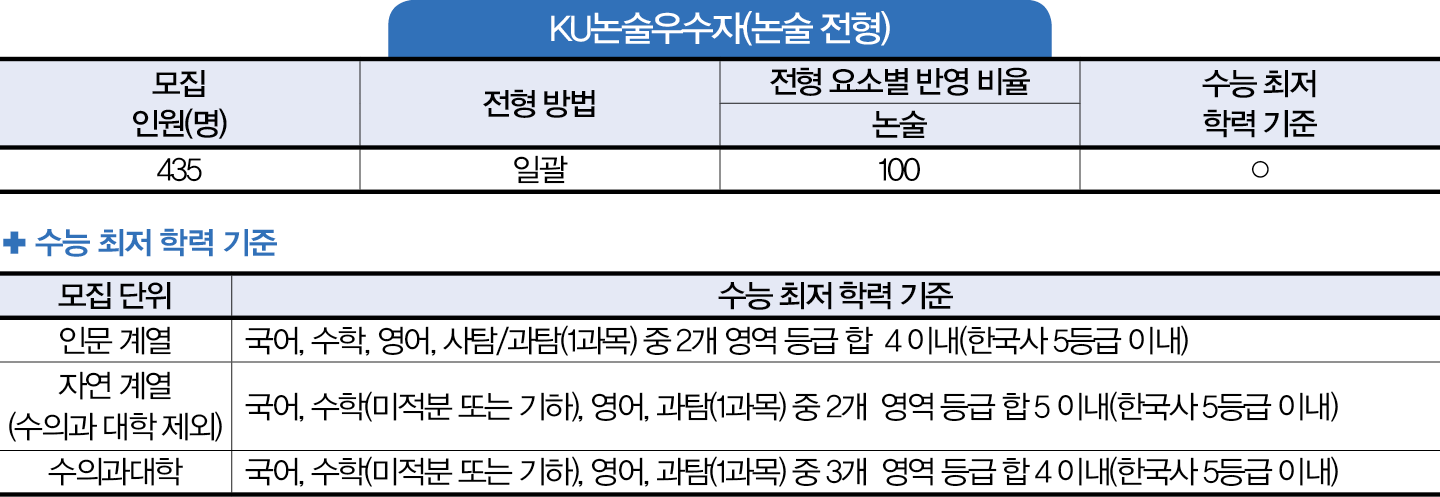 KU논술우수자(논술 전형)

| 모집 인원(명) | 전형 방법 | 전형 요소별 반영 비율 | 수능 최저 학력 기준 |
|---|---|---|---|
| | | 논술 | |
| 435 | 일괄 | 100 | ○ |

✚ 수능 최저 학력 기준

| 모집 단위 | 수능 최저 학력 기준 |
|---|---|
| 인문 계열 | 국어, 수학, 영어, 사탐/과탐(1과목) 중 2개 영역 등급 합 4 이내(한국사 5등급 이내) |
| 자연 계열 (수의과 대학 제외) | 국어, 수학(미적분 또는 기하), 영어, 과탐(1과목) 중 2개 영역 등급 합 5 이내(한국사 5등급 이내) |
| 수의과대학 | 국어, 수학(미적분 또는 기하), 영어, 과탐(1과목) 중 3개 영역 등급 합 4 이내(한국사 5등급 이내) |